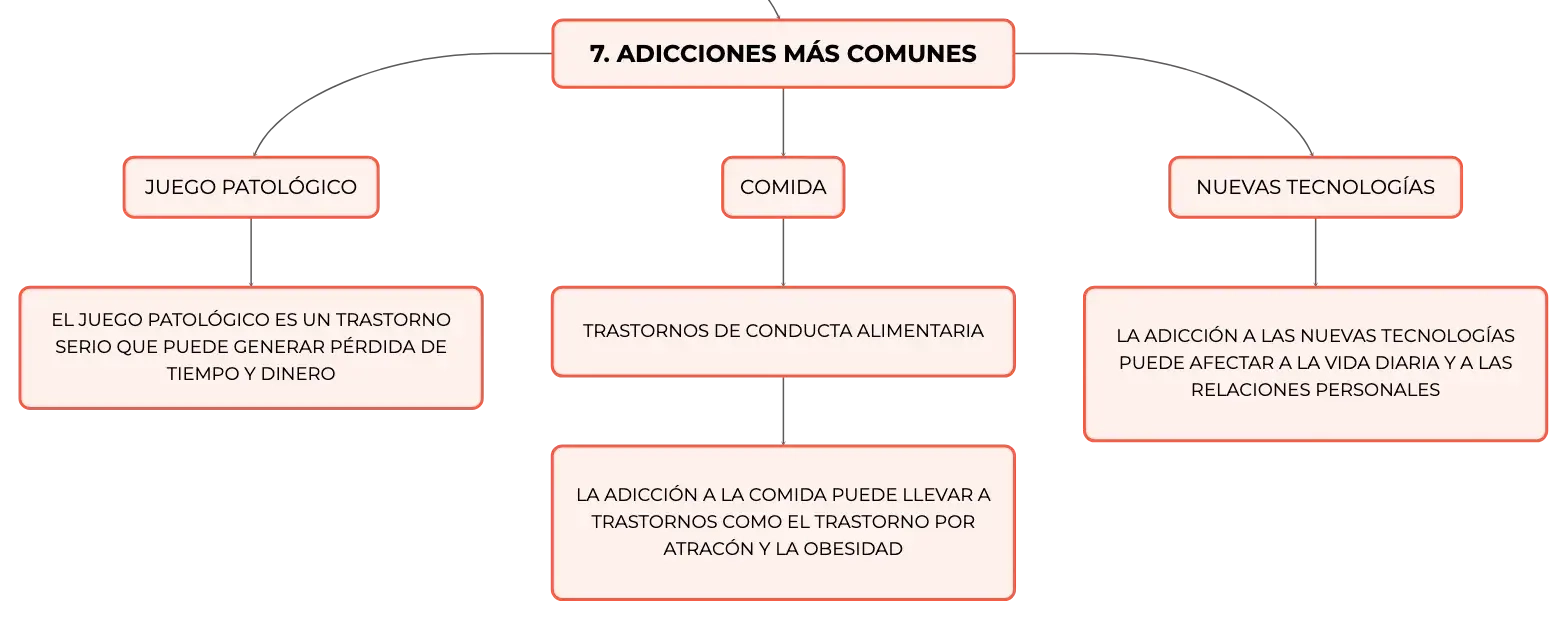 7. ADICCIONES MÁS COMUNES

JUEGO PATOLÓGICO

EL JUEGO PATOLÓGICO ES UN TRASTORNO SERIO QUE PUEDE GENERAR PÉRDIDA DE TIEMPO Y DINERO

COMIDA

TRASTORNOS DE CONDUCTA ALIMENTARIA

LA ADICCIÓN A LA COMIDA PUEDE LLEVAR A TRASTORNOS COMO EL TRASTORNO POR ATRACÓN Y LA OBESIDAD

NUEVAS TECNOLOGÍAS

LA ADICCIÓN A LAS NUEVAS TECNOLOGÍAS PUEDE AFECTAR A LA VIDA DIARIA Y A LAS RELACIONES PERSONALES